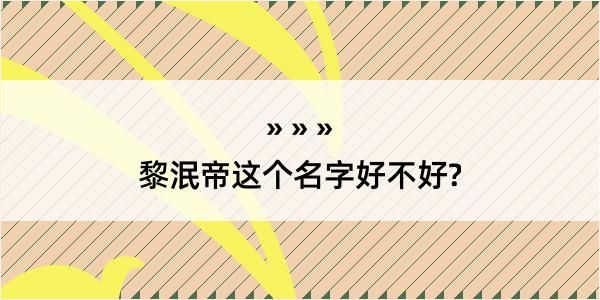 » » »
黎泯帝这个名字好不好?